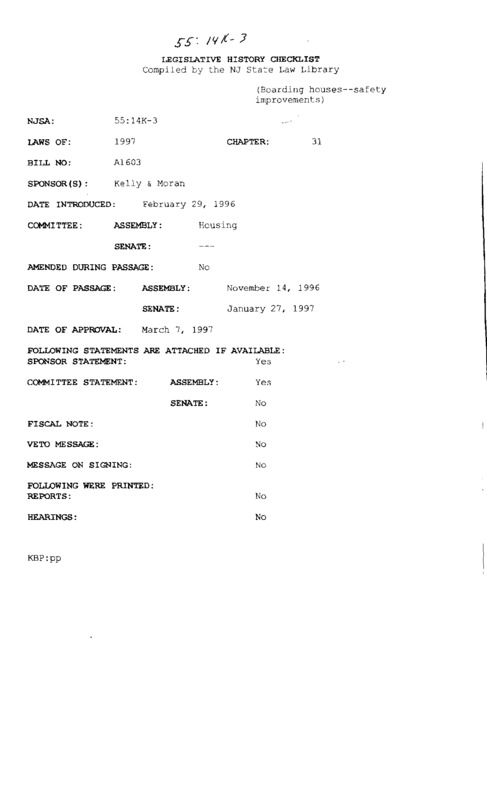 55:14K-3

LEGISLATIVE HISTORY CHECKLIST
Compiled by the NJ State Law Library

(Boarding houses--safety improvements)

NJSA: 55:14K-3

LAWS OF: 1997 CHAPTER: 31

BILL NO: A1603

SPONSOR(S): Kelly & Moran

DATE INTRODUCED: February 29, 1996

COMMITTEE: ASSEMBLY: Housing

SENATE: ---

AMENDED DURING PASSAGE: No

DATE OF PASSAGE: ASSEMBLY: November 14, 1996

SENATE: January 27, 1997

DATE OF APPROVAL: March 7, 1997

FOLLOWING STATEMENTS ARE ATTACHED IF AVAILABLE:
SPONSOR STATEMENT: Yes

COMMITTEE STATEMENT: ASSEMBLY: Yes

SENATE: No

FISCAL NOTE: No

VETO MESSAGE: No

MESSAGE ON SIGNING: No

FOLLOWING WERE PRINTED:
REPORTS: No

HEARINGS: No

KBP:pp